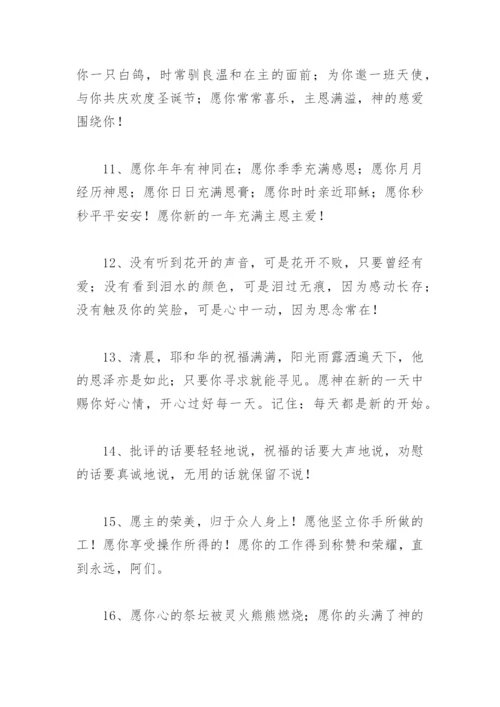 你一只白鸽，时常驯良温和在主的面前；为你邀一班天使，与你共庆欢度圣诞节；愿你常常喜乐，主恩满溢，神的慈爱围绕你！

11、愿你年年有神同在；愿你季季充满感恩；愿你月月经历神恩；愿你日日充满恩膏；愿你时时亲近耶稣；愿你秒秒平平安安！愿你新的一年充满主恩主爱！

12、没有听到花开的声音，可是花开不败，只要曾经有爱；没有看到泪水的颜色，可是泪过无痕，因为感动长存；没有触及你的笑脸，可是心中一动，因为思念常在！

13、清晨，耶和华的祝福满满，阳光雨露洒遍天下，他的恩泽亦是如此；只要你寻求就能寻见。愿神在新的一天中赐你好心情，开心过好每一天。记住：每天都是新的开始。

14、批评的话要轻轻地说，祝福的话要大声地说，劝慰的话要真诚地说，无用的话就保留不说！

15、愿主的荣美，归于众人身上！愿他坚立你手所做的工！愿你享受操作所得的！愿你的工作得到称赞和荣耀，直到永远，阿们。

16、愿你心的祭坛被灵火熊熊燃烧；愿你的头满了神的